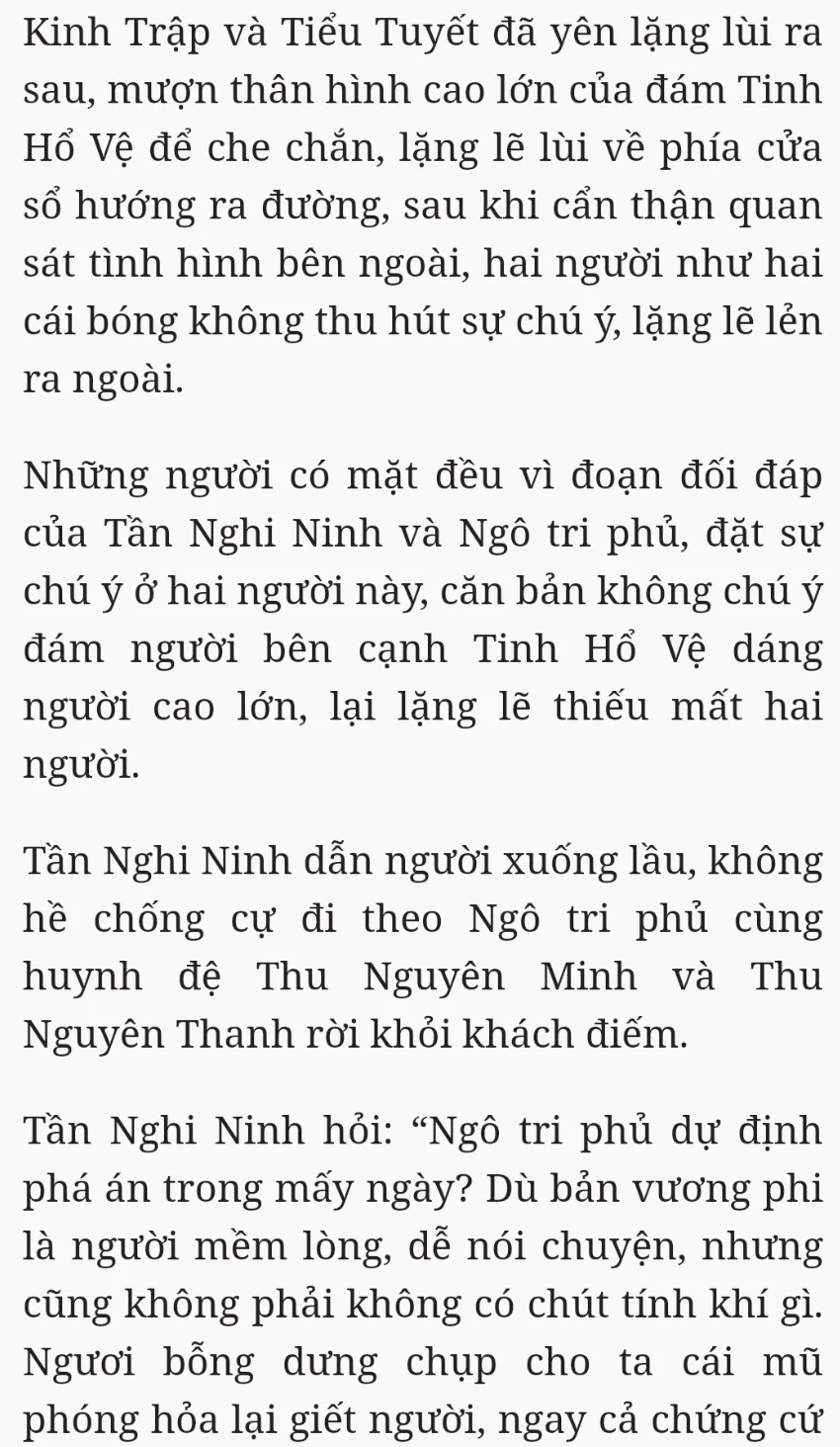 Kinh Trập và Tiểu Tuyết đã yên lặng lùi ra sau, mượn thân hình cao lớn của đám Tinh Hổ Vệ để che chắn, lặng lẽ lùi về phía cửa sổ hướng ra đường, sau khi cẩn thận quan sát tình hình bên ngoài, hai người như hai cái bóng không thu hút sự chú ý, lặng lẽ lẻn ra ngoài.

Những người có mặt đều vì đoạn đối đáp của Tần Nghi Ninh và Ngô tri phủ, đặt sự chú ý ở hai người này, căn bản không chú ý đám người bên cạnh Tinh Hổ Vệ dáng người cao lớn, lại lặng lẽ thiếu mất hai người.

Tần Nghi Ninh dẫn người xuống lầu, không hề chống cự đi theo Ngô tri phủ cùng huynh đệ Thu Nguyên Minh và Thu Nguyên Thanh rời khỏi khách điếm.

Tần Nghi Ninh hỏi: “Ngô tri phủ dự định phá án trong mấy ngày? Dù bản vương phi là người mềm lòng, dễ nói chuyện, nhưng cũng không phải không có chút tính khí gì. Ngươi bỗng dưng chụp cho ta cái mũ phóng hỏa lại giết người, ngay cả chứng cứ